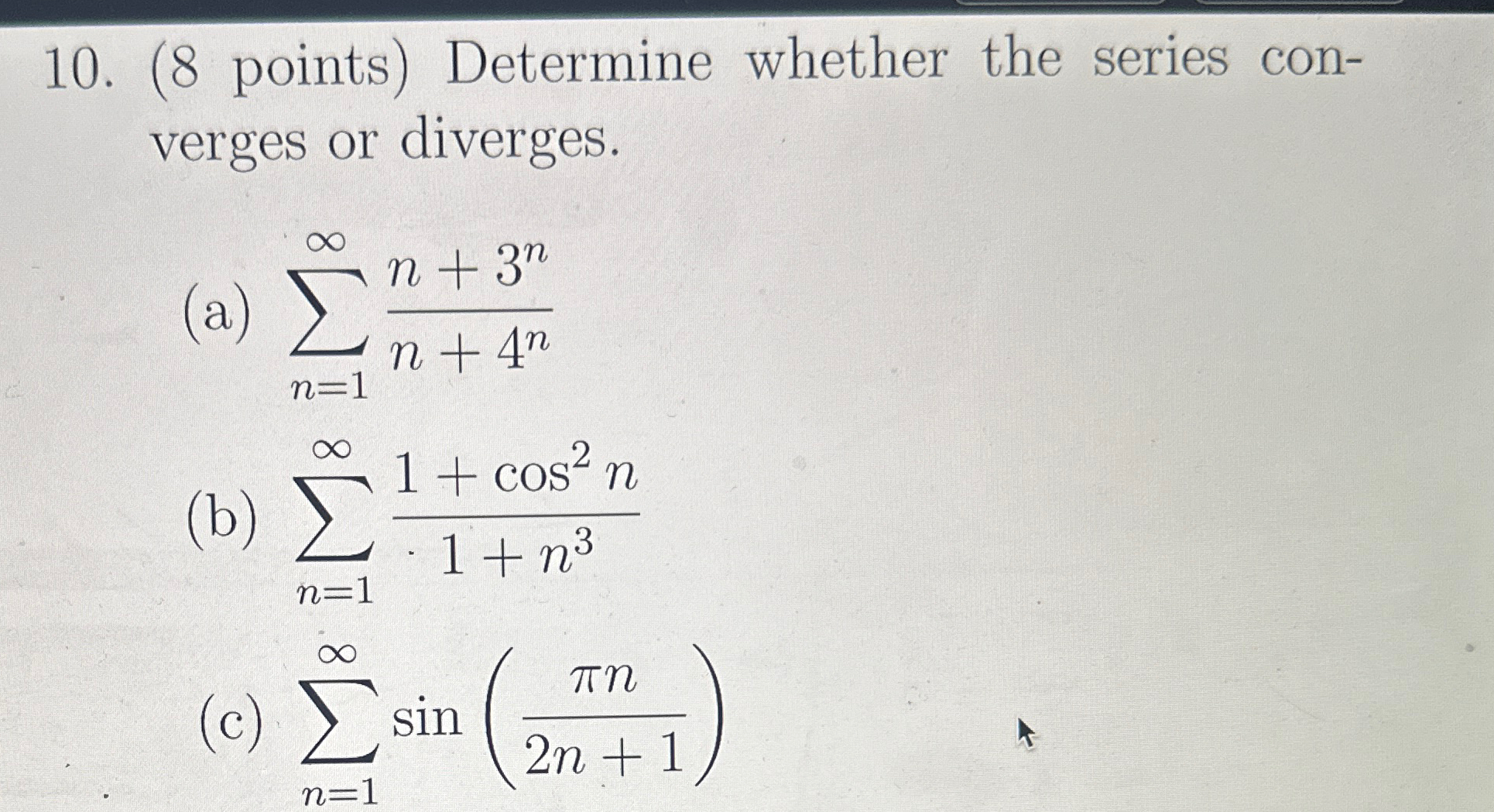 10. (8 points) Determine whether the series converges or diverges.

(a) $\sum_{n=1}^{\infty} \frac{n+3^n}{n+4^n}$

(b) $\sum_{n=1}^{\infty} \frac{1+\cos^2 n}{1+n^3}$

(c) $\sum_{n=1}^{\infty} \sin\left(\frac{\pi n}{2n+1}\right)$